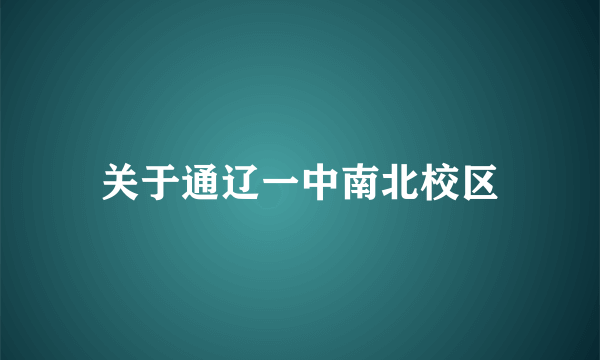 关于通辽一中南北校区